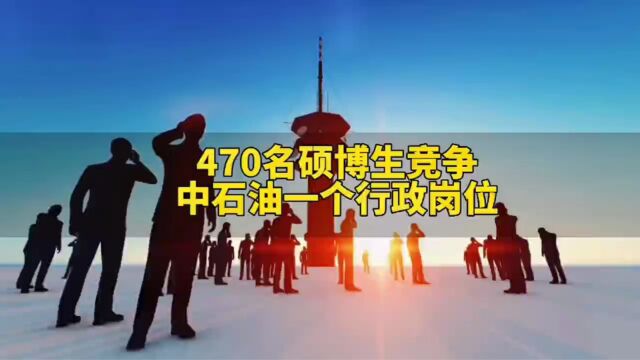 470名硕博生竞争
中石油一个行政岗位